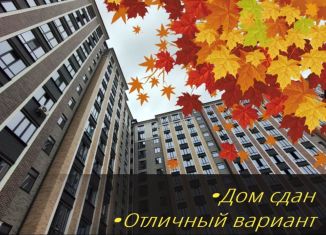 •Дом сдан
•Отличный вариант